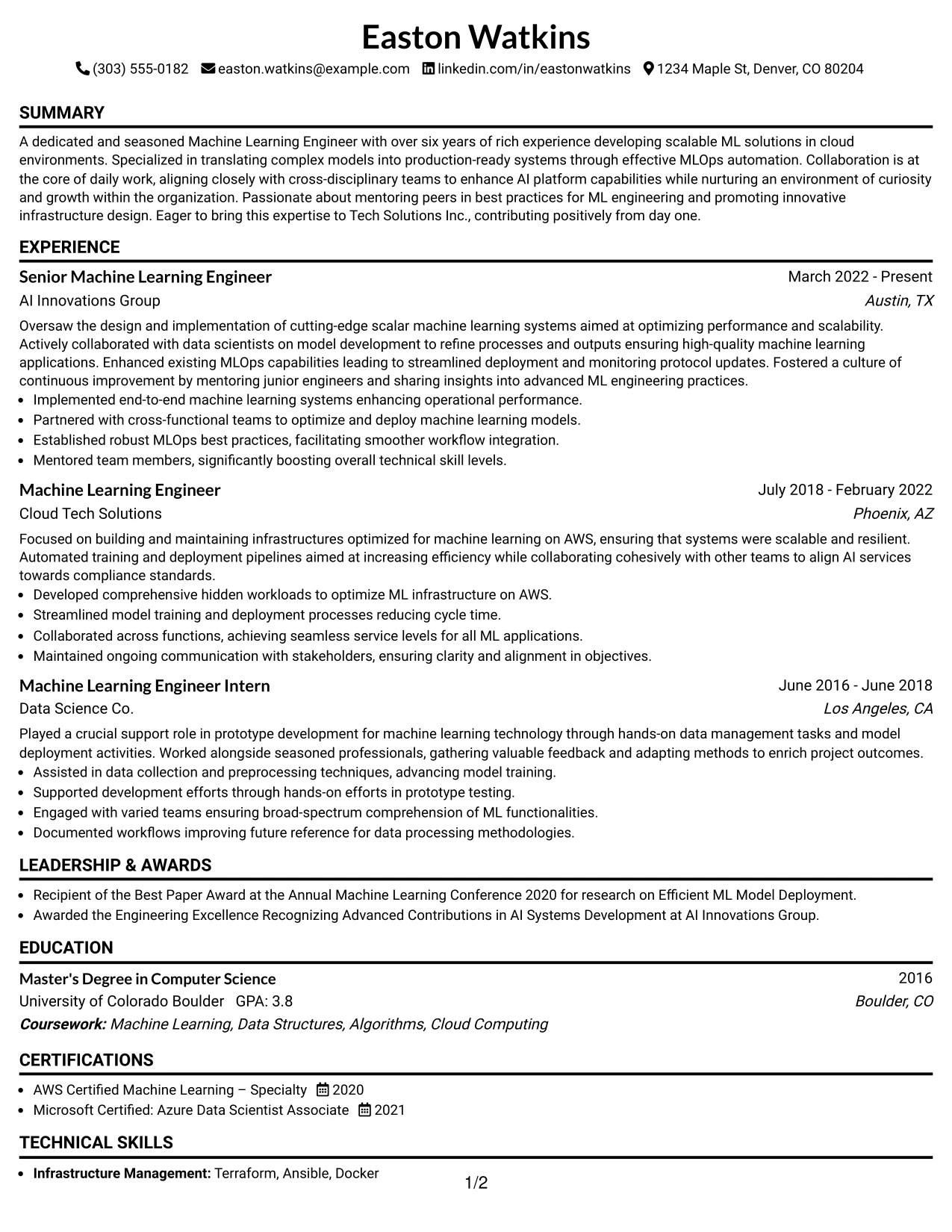 Easton Watkins

(303) 555-0182 easton.watkins@example.com linkedin.com/in/eastonwatkins 1234 Maple St, Denver, CO 80204

SUMMARY

A dedicated and seasoned Machine Learning Engineer with over six years of rich experience developing scalable ML solutions in cloud environments. Specialized in translating complex models into production-ready systems through effective MLOps automation. Collaboration is at the core of daily work, aligning closely with cross-disciplinary teams to enhance AI platform capabilities while nurturing an environment of curiosity and growth within the organization. Passionate about mentoring peers in best practices for ML engineering and promoting innovative infrastructure design. Eager to bring this expertise to Tech Solutions Inc., contributing positively from day one.

EXPERIENCE

Senior Machine Learning Engineer
March 2022 - Present
AI Innovations Group
Austin, TX

Oversaw the design and implementation of cutting-edge scalar machine learning systems aimed at optimizing performance and scalability. Actively collaborated with data scientists on model development to refine processes and outputs ensuring high-quality machine learning applications. Enhanced existing MLOps capabilities leading to streamlined deployment and monitoring protocol updates. Fostered a culture of continuous improvement by mentoring junior engineers and sharing insights into advanced ML engineering practices.

• Implemented end-to-end machine learning systems enhancing operational performance.
• Partnered with cross-functional teams to optimize and deploy machine learning models.
• Established robust MLOps best practices, facilitating smoother workflow integration.
• Mentored team members, significantly boosting overall technical skill levels.

Machine Learning Engineer
July 2018 - February 2022
Cloud Tech Solutions
Phoenix, AZ

Focused on building and maintaining infrastructures optimized for machine learning on AWS, ensuring that systems were scalable and resilient. Automated training and deployment pipelines aimed at increasing efficiency while collaborating cohesively with other teams to align AI services towards compliance standards.

• Developed comprehensive hidden workloads to optimize ML infrastructure on AWS.
• Streamlined model training and deployment processes reducing cycle time.
• Collaborated across functions, achieving seamless service levels for all ML applications.
• Maintained ongoing communication with stakeholders, ensuring clarity and alignment in objectives.

Machine Learning Engineer Intern
June 2016 - June 2018
Data Science Co.
Los Angeles, CA

Played a crucial support role in prototype development for machine learning technology through hands-on data management tasks and model deployment activities. Worked alongside seasoned professionals, gathering valuable feedback and adapting methods to enrich project outcomes.

• Assisted in data collection and preprocessing techniques, advancing model training.
• Supported development efforts through hands-on efforts in prototype testing.
• Engaged with varied teams ensuring broad-spectrum comprehension of ML functionalities.
• Documented workflows improving future reference for data processing methodologies.

LEADERSHIP & AWARDS

• Recipient of the Best Paper Award at the Annual Machine Learning Conference 2020 for research on Efficient ML Model Deployment.
• Awarded the Engineering Excellence Recognizing Advanced Contributions in AI Systems Development at AI Innovations Group.

EDUCATION

Master's Degree in Computer Science
2016
University of Colorado Boulder GPA: 3.8
Boulder, CO
Coursework: Machine Learning, Data Structures, Algorithms, Cloud Computing

CERTIFICATIONS

• AWS Certified Machine Learning – Specialty 2020
• Microsoft Certified: Azure Data Scientist Associate 2021

TECHNICAL SKILLS

• Infrastructure Management: Terraform, Ansible, Docker

1/2